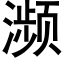 濒